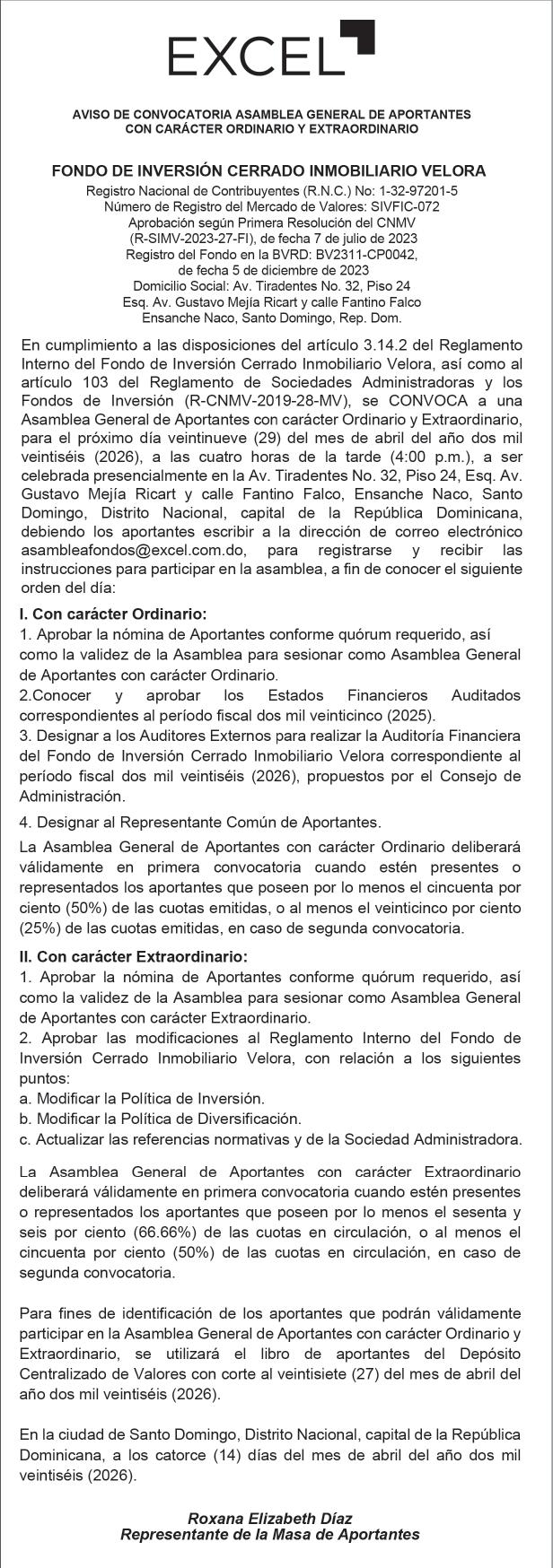 EXCEL

AVISO DE CONVOCATORIA ASAMBLEA GENERAL DE APORTANTES
CON CARÁCTER ORDINARIO Y EXTRAORDINARIO

FONDO DE INVERSIÓN CERRADO INMOBILIARIO VELORA
Registro Nacional de Contribuyentes (R.N.C.) No: 1-32-97201-5
Número de Registro del Mercado de Valores: SIVFIC-072
Aprobación según Primera Resolución del CNMV
(R-SIMV-2023-27-FI), de fecha 7 de julio de 2023
Registro del Fondo en la BVRD: BV2311-CP0042,
de fecha 5 de diciembre de 2023
Domicilio Social: Av. Tiradentes No. 32, Piso 24
Esq. Av. Gustavo Mejía Ricart y calle Fantino Falco
Ensanche Naco, Santo Domingo, Rep. Dom.

En cumplimiento a las disposiciones del artículo 3.14.2 del Reglamento Interno del Fondo de Inversión Cerrado Inmobiliario Velora, así como al artículo 103 del Reglamento de Sociedades Administradoras y los Fondos de Inversión (R-CNMV-2019-28-MV), se CONVOCA a una Asamblea General de Aportantes con carácter Ordinario y Extraordinario, para el próximo día veintinueve (29) del mes de abril del año dos mil veintiséis (2026), a las cuatro horas de la tarde (4:00 p.m.), a ser celebrada presencialmente en la Av. Tiradentes No. 32, Piso 24, Esq. Av. Gustavo Mejía Ricart y calle Fantino Falco, Ensanche Naco, Santo Domingo, Distrito Nacional, capital de la República Dominicana, debiendo los aportantes escribir a la dirección de correo electrónico asambleafondos@excel.com.do, para registrarse y recibir las instrucciones para participar en la asamblea, a fin de conocer el siguiente orden del día:

I. Con carácter Ordinario:
1. Aprobar la nómina de Aportantes conforme quórum requerido, así como la validez de la Asamblea para sesionar como Asamblea General de Aportantes con carácter Ordinario.
2.Conocer y aprobar los Estados Financieros Auditados correspondientes al período fiscal dos mil veinticinco (2025).
3. Designar a los Auditores Externos para realizar la Auditoría Financiera del Fondo de Inversión Cerrado Inmobiliario Velora correspondiente al período fiscal dos mil veintiséis (2026), propuestos por el Consejo de Administración.
4. Designar al Representante Común de Aportantes.

La Asamblea General de Aportantes con carácter Ordinario deliberará válidamente en primera convocatoria cuando estén presentes o representados los aportantes que poseen por lo menos el cincuenta por ciento (50%) de las cuotas emitidas, o al menos el veinticinco por ciento (25%) de las cuotas emitidas, en caso de segunda convocatoria.

II. Con carácter Extraordinario:
1. Aprobar la nómina de Aportantes conforme quórum requerido, así como la validez de la Asamblea para sesionar como Asamblea General de Aportantes con carácter Extraordinario.
2. Aprobar las modificaciones al Reglamento Interno del Fondo de Inversión Cerrado Inmobiliario Velora, con relación a los siguientes puntos:
a. Modificar la Política de Inversión.
b. Modificar la Política de Diversificación.
c. Actualizar las referencias normativas y de la Sociedad Administradora.

La Asamblea General de Aportantes con carácter Extraordinario deliberará válidamente en primera convocatoria cuando estén presentes o representados los aportantes que poseen por lo menos el sesenta y seis por ciento (66.66%) de las cuotas en circulación, o al menos el cincuenta por ciento (50%) de las cuotas en circulación, en caso de segunda convocatoria.

Para fines de identificación de los aportantes que podrán válidamente participar en la Asamblea General de Aportantes con carácter Ordinario y Extraordinario, se utilizará el libro de aportantes del Depósito Centralizado de Valores con corte al veintisiete (27) del mes de abril del año dos mil veintiséis (2026).

En la ciudad de Santo Domingo, Distrito Nacional, capital de la República Dominicana, a los catorce (14) días del mes de abril del año dos mil veintiséis (2026).

Roxana Elizabeth Díaz
Representante de la Masa de Aportantes